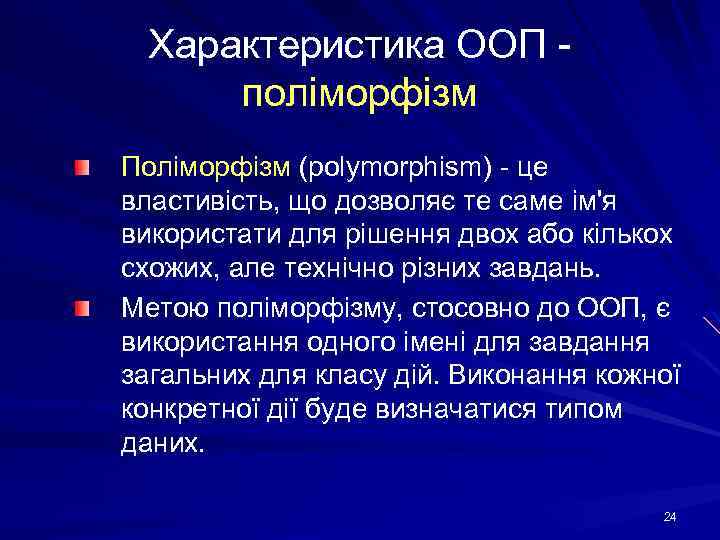 Характеристика ООП - поліморфізм

Поліморфізм (polymorphism) - це властивість, що дозволяє те саме ім'я використати для рішення двох або кількох схожих, але технічно різних завдань.

Метою поліморфізму, стосовно до ООП, є використання одного імені для завдання загальних для класу дій. Виконання кожної конкретної дії буде визначатися типом даних.

24